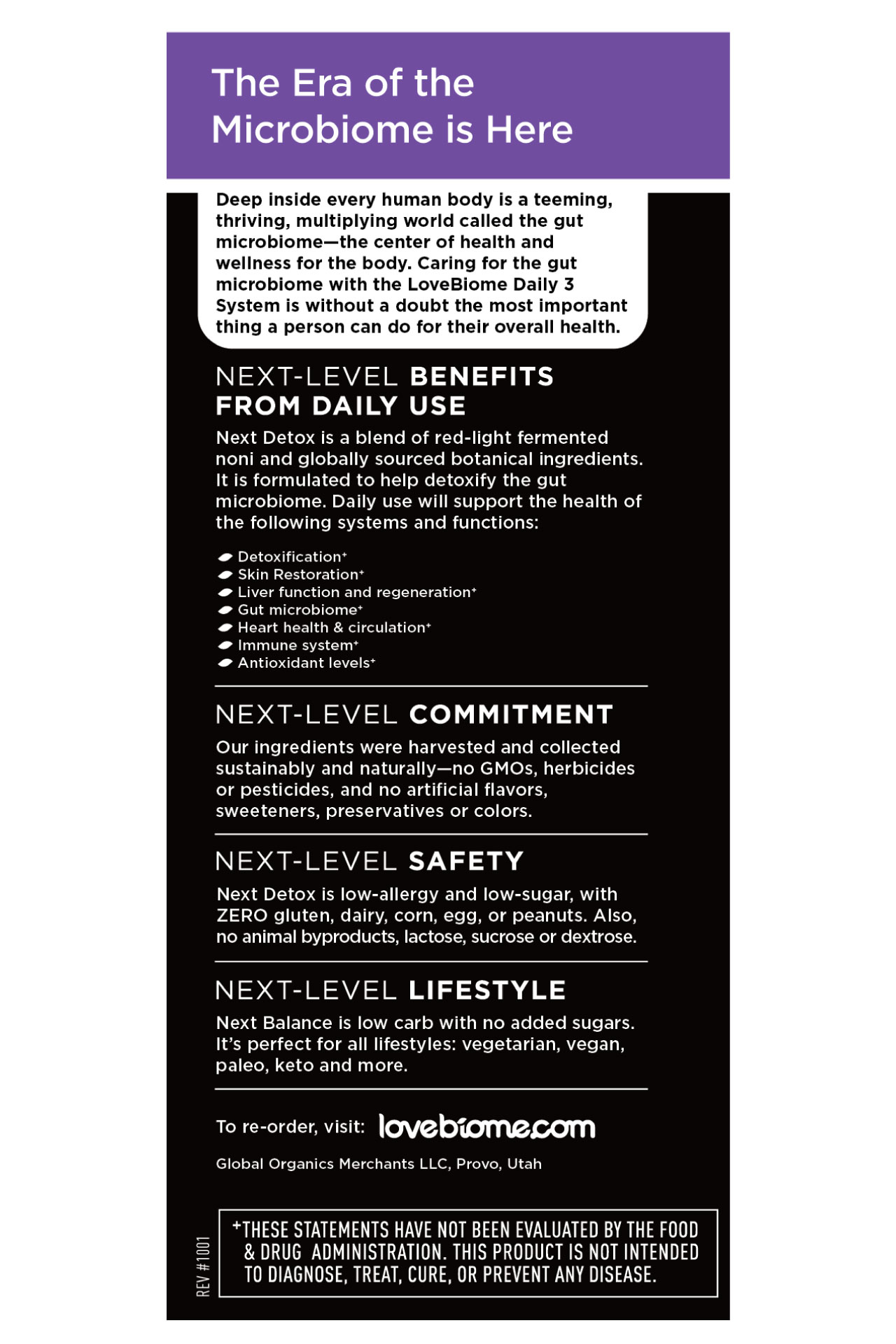 The Era of the Microbiome is Here

Deep inside every human body is a teeming, thriving, multiplying world called the gut microbiome—the center of health and wellness for the body. Caring for the gut microbiome with the LoveBiome Daily 3 System is without a doubt the most important thing a person can do for their overall health.

NEXT-LEVEL BENEFITS FROM DAILY USE

Next Detox is a blend of red-light fermented noni and globally sourced botanical ingredients. It is formulated to help detoxify the gut microbiome. Daily use will support the health of the following systems and functions:

Detoxification⁺
Skin Restoration⁺
Liver function and regeneration⁺
Gut microbiome⁺
Heart health & circulation⁺
Immune system⁺
Antioxidant levels⁺

NEXT-LEVEL COMMITMENT

Our ingredients were harvested and collected sustainably and naturally—no GMOs, herbicides or pesticides, and no artificial flavors, sweeteners, preservatives or colors.

NEXT-LEVEL SAFETY

Next Detox is low-allergy and low-sugar, with ZERO gluten, dairy, corn, egg, or peanuts. Also, no animal byproducts, lactose, sucrose or dextrose.

NEXT-LEVEL LIFESTYLE

Next Balance is low carb with no added sugars. It's perfect for all lifestyles: vegetarian, vegan, paleo, keto and more.

To re-order, visit: lovebiome.com

Global Organics Merchants LLC, Provo, Utah

REV #1001

⁺THESE STATEMENTS HAVE NOT BEEN EVALUATED BY THE FOOD & DRUG ADMINISTRATION. THIS PRODUCT IS NOT INTENDED TO DIAGNOSE, TREAT, CURE, OR PREVENT ANY DISEASE.